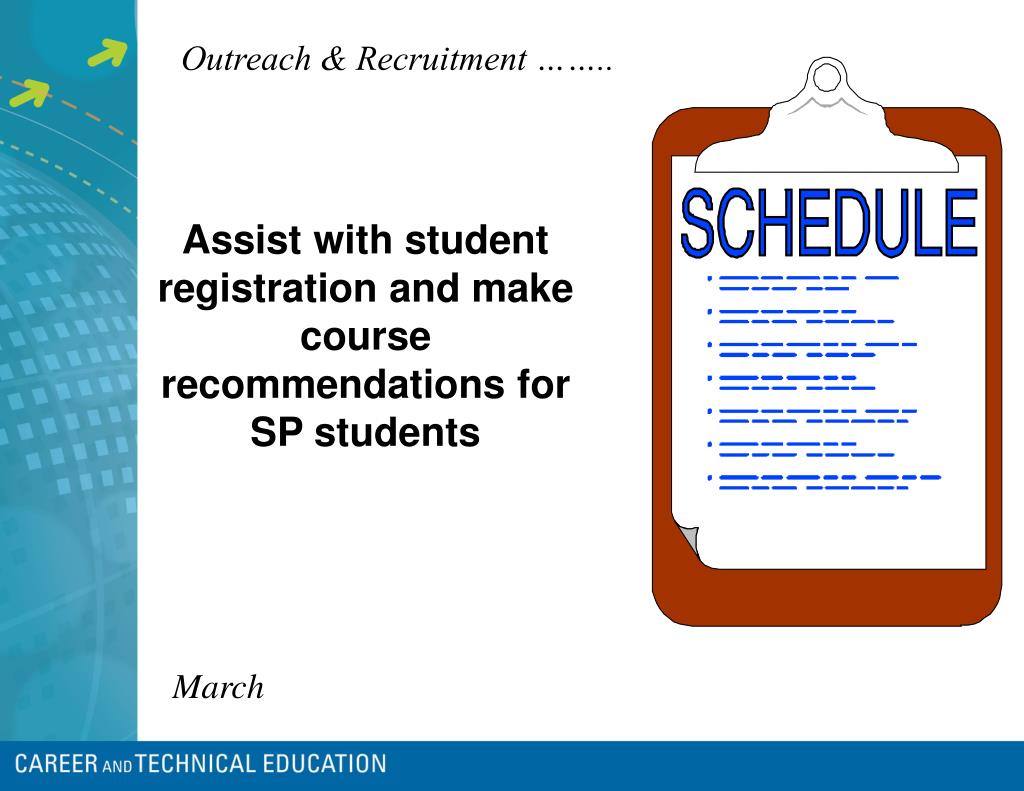 Outreach & Recruitment ……..

Assist with student registration and make course recommendations for SP students

SCHEDULE

March

CAREER AND TECHNICAL EDUCATION